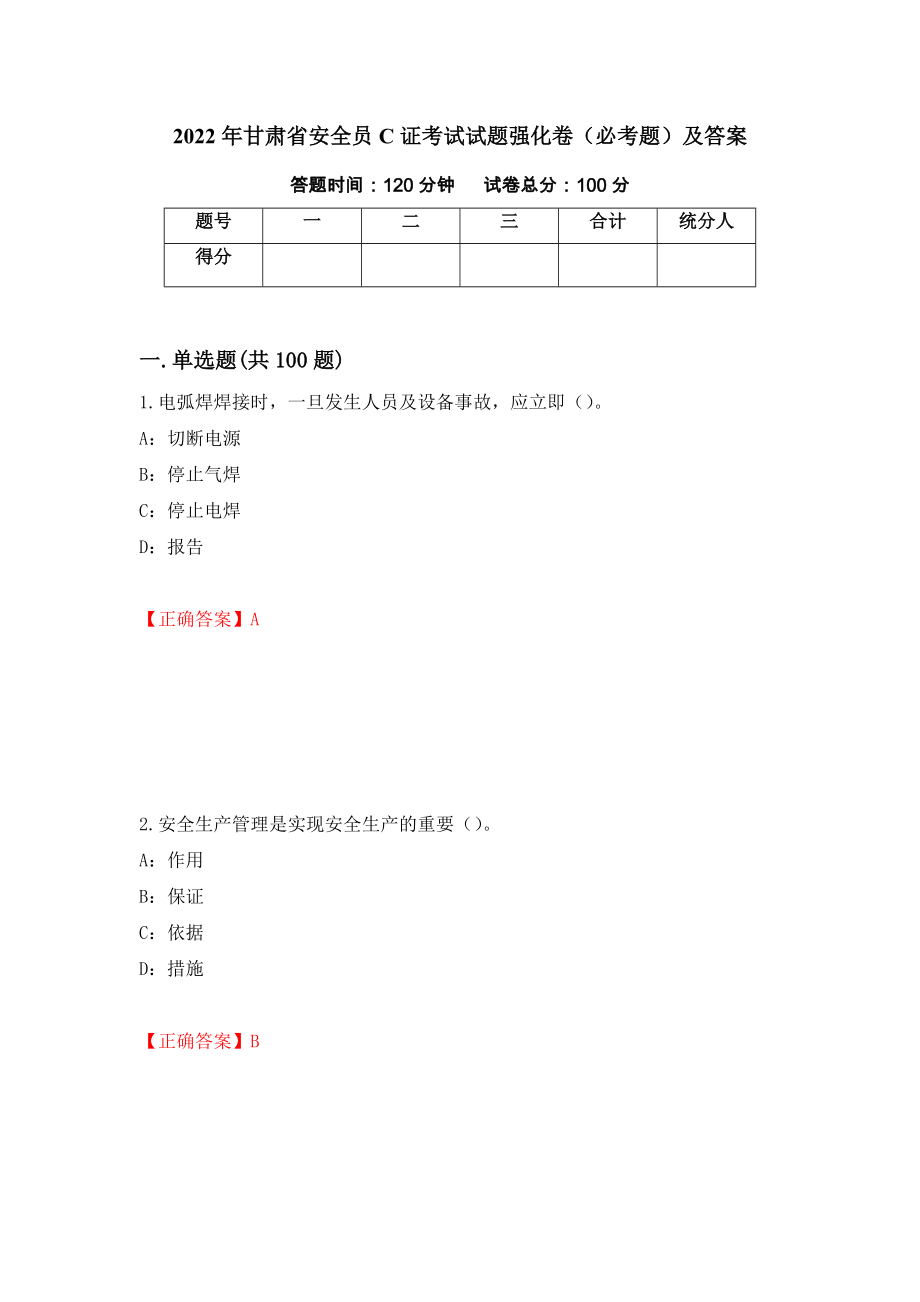 2022 年甘肃省安全员 C 证考试试题强化卷（必考题）及答案

答题时间：120 分钟　试卷总分：100 分

| 题号 | 一 | 二 | 三 | 合计 | 统分人 |
|---|---|---|---|---|---|
| 得分 | | | | | |

一.单选题(共 100 题)

1.电弧焊焊接时，一旦发生人员及设备事故，应立即（）。

A：切断电源

B：停止气焊

C：停止电焊

D：报告

【正确答案】A

2.安全生产管理是实现安全生产的重要（）。

A：作用

B：保证

C：依据

D：措施

【正确答案】B